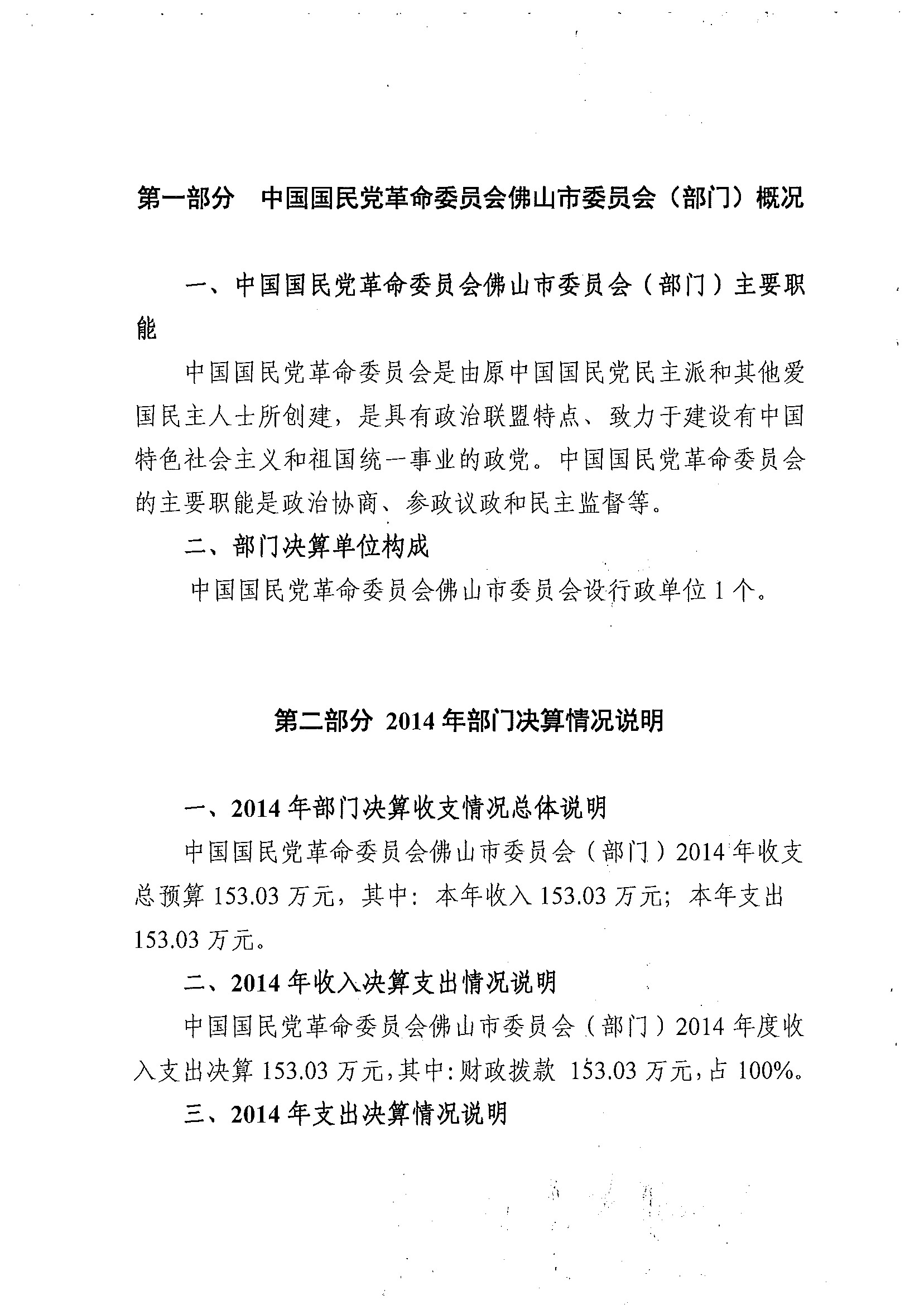 第一部分　中国国民党革命委员会佛山市委员会（部门）概况

一、中国国民党革命委员会佛山市委员会（部门）主要职能

中国国民党革命委员会是由原中国国民党民主派和其他爱国民主人士所创建，是具有政治联盟特点、致力于建设有中国特色社会主义和祖国统一事业的政党。中国国民党革命委员会的主要职能是政治协商、参政议政和民主监督等。

二、部门决算单位构成

中国国民党革命委员会佛山市委员会设行政单位1个。

第二部分 2014年部门决算情况说明

一、2014年部门决算收支情况总体说明

中国国民党革命委员会佛山市委员会（部门）2014年收支总预算153.03万元，其中：本年收入153.03万元；本年支出153.03万元。

二、2014年收入决算支出情况说明

中国国民党革命委员会佛山市委员会（部门）2014年度收入支出决算153.03万元，其中：财政拨款 153.03万元，占100%。

三、2014年支出决算情况说明